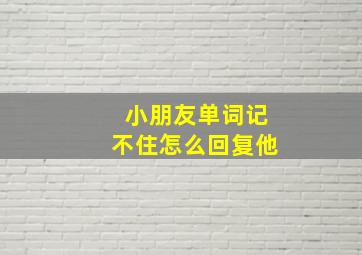 小朋友单词记
不住怎么回复他